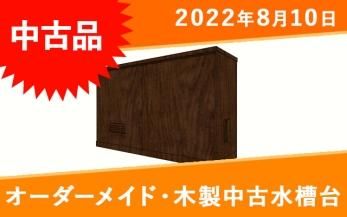 中古品

2022年8月10日

オーダーメイド・木製中古水槽台